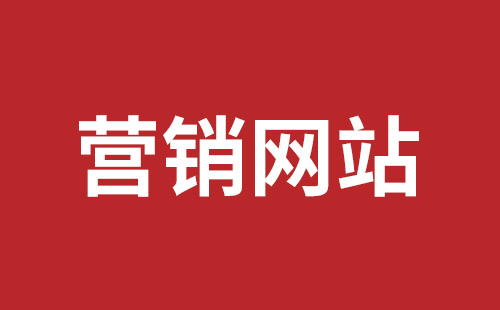 营销网站